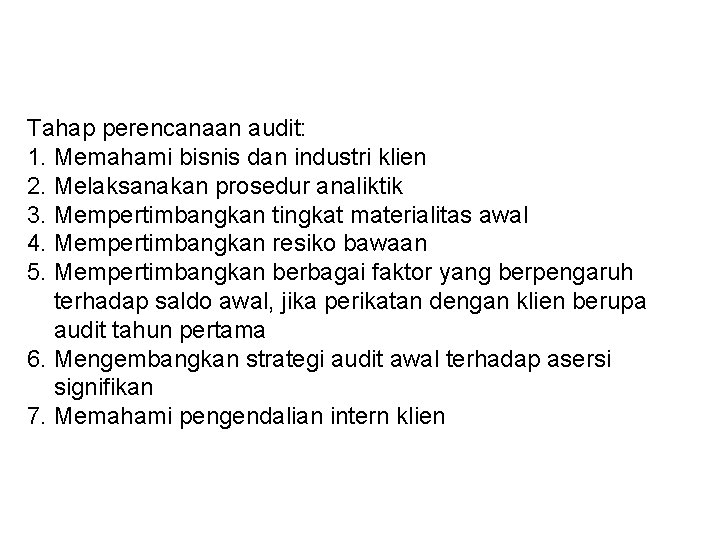 Tahap perencanaan audit:
1. Memahami bisnis dan industri klien
2. Melaksanakan prosedur analiktik
3. Mempertimbangkan tingkat materialitas awal
4. Mempertimbangkan resiko bawaan
5. Mempertimbangkan berbagai faktor yang berpengaruh terhadap saldo awal, jika perikatan dengan klien berupa audit tahun pertama
6. Mengembangkan strategi audit awal terhadap asersi signifikan
7. Memahami pengendalian intern klien